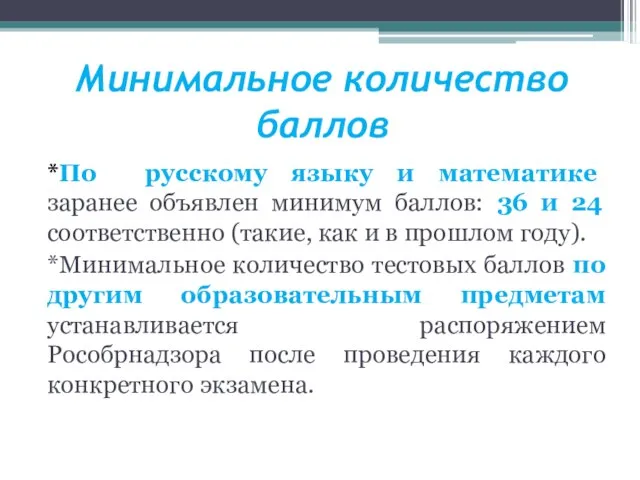 Минимальное количество баллов

*По русскому языку и математике заранее объявлен минимум баллов: 36 и 24 соответственно (такие, как и в прошлом году).

*Минимальное количество тестовых баллов по другим образовательным предметам устанавливается распоряжением Рособрнадзора после проведения каждого конкретного экзамена.